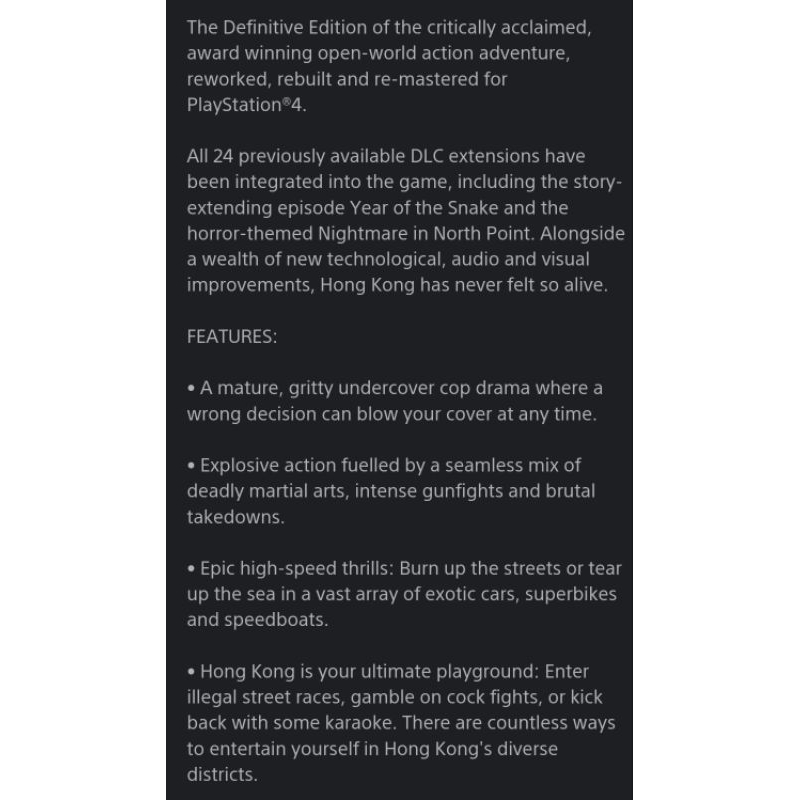 The Definitive Edition of the critically acclaimed, award winning open-world action adventure, reworked, rebuilt and re-mastered for PlayStation®4.

All 24 previously available DLC extensions have been integrated into the game, including the story-extending episode Year of the Snake and the horror-themed Nightmare in North Point. Alongside a wealth of new technological, audio and visual improvements, Hong Kong has never felt so alive.

FEATURES:

• A mature, gritty undercover cop drama where a wrong decision can blow your cover at any time.

• Explosive action fuelled by a seamless mix of deadly martial arts, intense gunfights and brutal takedowns.

• Epic high-speed thrills: Burn up the streets or tear up the sea in a vast array of exotic cars, superbikes and speedboats.

• Hong Kong is your ultimate playground: Enter illegal street races, gamble on cock fights, or kick back with some karaoke. There are countless ways to entertain yourself in Hong Kong's diverse districts.